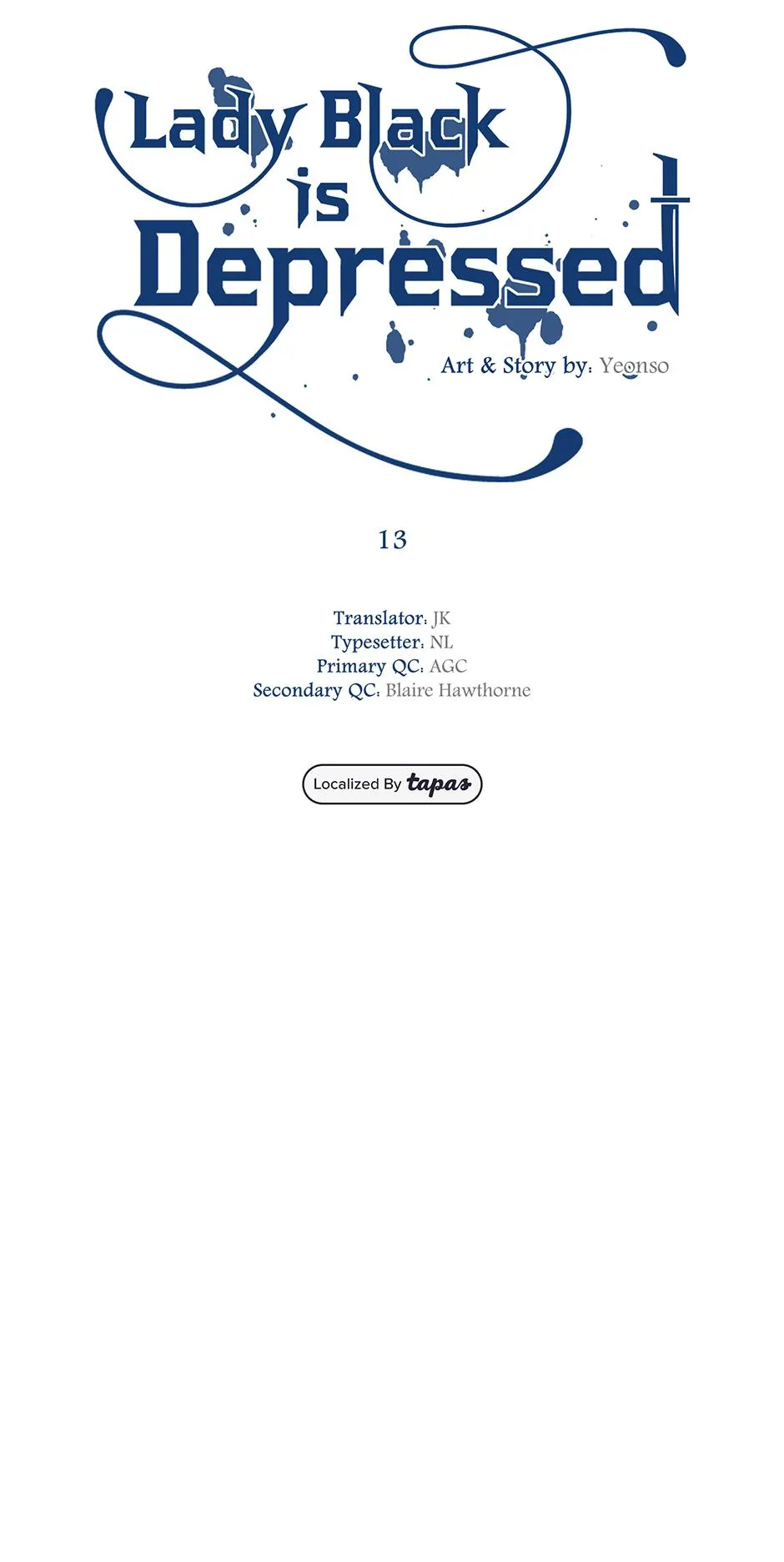 Lady Black is Depressed

Art & Story by: Yeonso

13

Translator: JK
Typesetter: NL
Primary QC: AGC
Secondary QC: Blaire Hawthorne

Localized By tapas